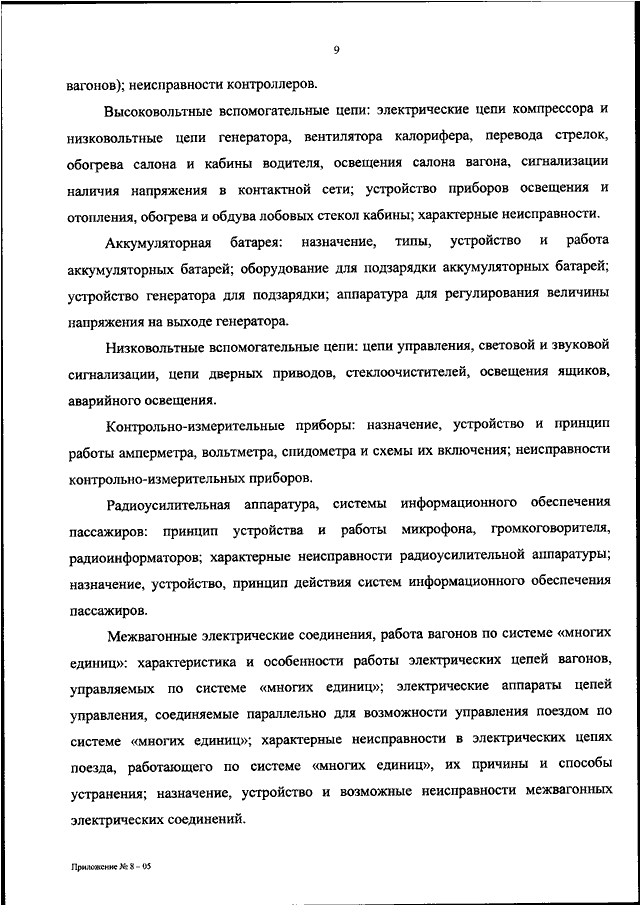 9

вагонов); неисправности контроллеров.

Высоковольтные вспомогательные цепи: электрические цепи компрессора и низковольтные цепи генератора, вентилятора калорифера, перевода стрелок, обогрева салона и кабины водителя, освещения салона вагона, сигнализации наличия напряжения в контактной сети; устройство приборов освещения и отопления, обогрева и обдува лобовых стекол кабины; характерные неисправности.

Аккумуляторная батарея: назначение, типы, устройство и работа аккумуляторных батарей; оборудование для подзарядки аккумуляторных батарей; устройство генератора для подзарядки; аппаратура для регулирования величины напряжения на выходе генератора.

Низковольтные вспомогательные цепи: цепи управления, световой и звуковой сигнализации, цепи дверных приводов, стеклоочистителей, освещения ящиков, аварийного освещения.

Контрольно-измерительные приборы: назначение, устройство и принцип работы амперметра, вольтметра, спидометра и схемы их включения; неисправности контрольно-измерительных приборов.

Радиоусилительная аппаратура, системы информационного обеспечения пассажиров: принцип устройства и работы микрофона, громкоговорителя, радиоинформаторов; характерные неисправности радиоусилительной аппаратуры; назначение, устройство, принцип действия систем информационного обеспечения пассажиров.

Межвагонные электрические соединения, работа вагонов по системе «многих единиц»: характеристика и особенности работы электрических цепей вагонов, управляемых по системе «многих единиц»; электрические аппараты цепей управления, соединяемые параллельно для возможности управления поездом по системе «многих единиц»; характерные неисправности в электрических цепях поезда, работающего по системе «многих единиц», их причины и способы устранения; назначение, устройство и возможные неисправности межвагонных электрических соединений.

Приложение № 8 – 05